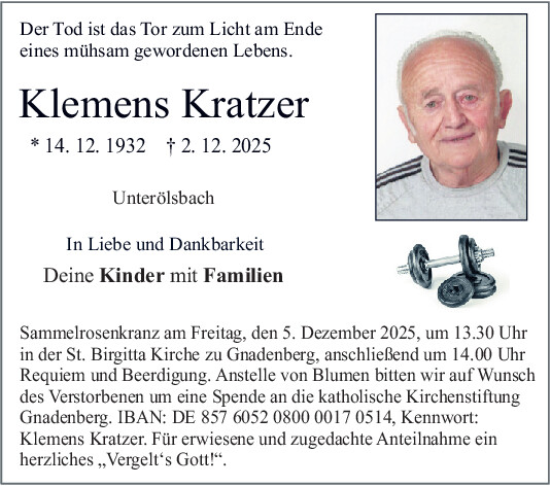 Der Tod ist das Tor zum Licht am Ende eines mühsam gewordenen Lebens.

Klemens Kratzer

* 14. 12. 1932 † 2. 12. 2025

Unterölsbach

In Liebe und Dankbarkeit

Deine Kinder mit Familien

Sammelrosenkranz am Freitag, den 5. Dezember 2025, um 13.30 Uhr in der St. Birgitta Kirche zu Gnadenberg, anschließend um 14.00 Uhr Requiem und Beerdigung. Anstelle von Blumen bitten wir auf Wunsch des Verstorbenen um eine Spende an die katholische Kirchenstiftung Gnadenberg. IBAN: DE 857 6052 0800 0017 0514, Kennwort: Klemens Kratzer. Für erwiesene und zugedachte Anteilnahme ein herzliches „Vergelt‘s Gott!“.